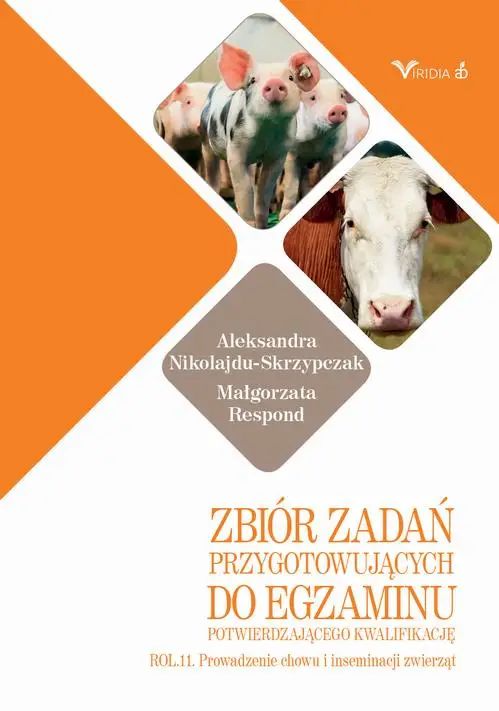 VIRIDIA

Aleksandra Nikolajdu-Skrzypczak

Małgorzata Respond

ZBIÓR ZADAŃ PRZYGOTOWUJĄCYCH DO EGZAMINU POTWIERDZAJĄCEGO KWALIFIKACJĘ

ROL.11. Prowadzenie chowu i inseminacji zwierząt